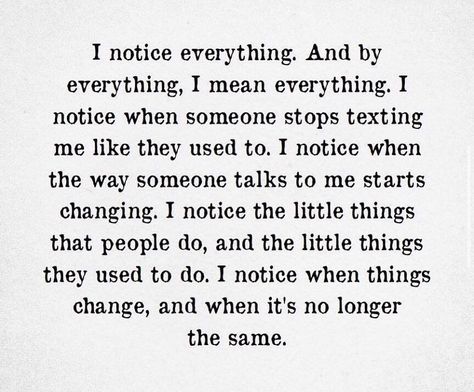 I notice everything. And by everything, I mean everything. I notice when someone stops texting me like they used to. I notice when the way someone talks to me starts changing. I notice the little things that people do, and the little things they used to do. I notice when things change, and when it's no longer the same.